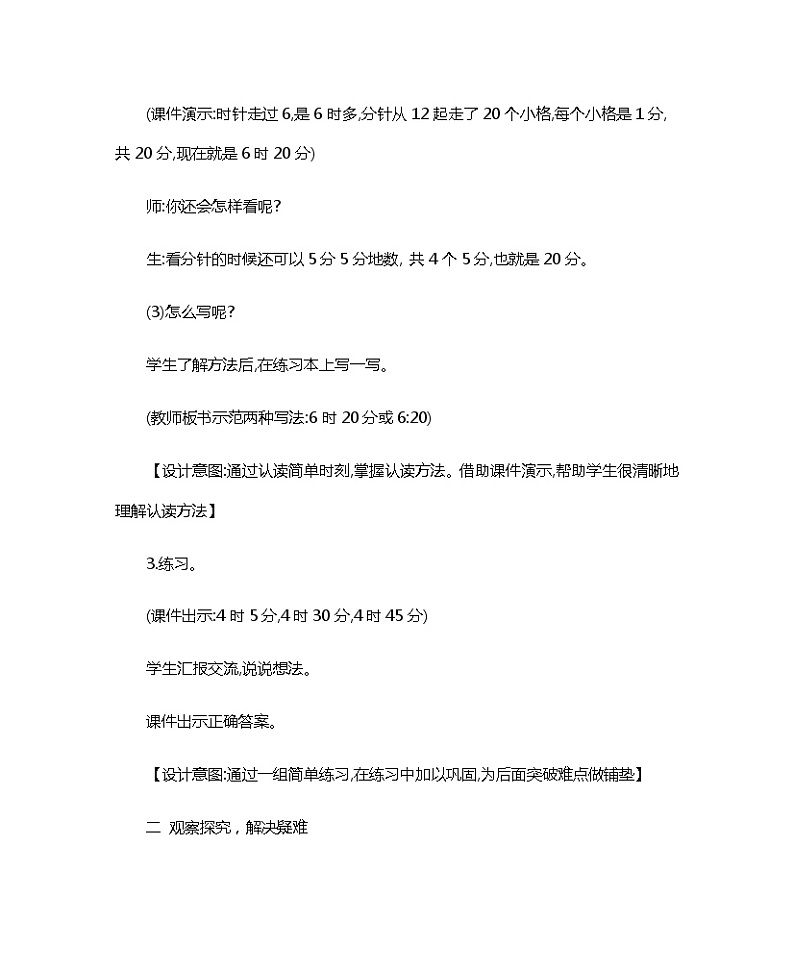 (课件演示:时针走过 6,是 6 时多,分针从 12 起走了 20 个小格,每个小格是 1 分,共 20 分,现在就是 6 时 20 分)

师:你还会怎样看呢?

生:看分针的时候还可以 5 分 5 分地数, 共 4 个 5 分,也就是 20 分。

(3)怎么写呢?

学生了解方法后,在练习本上写一写。

(教师板书示范两种写法:6 时 20 分或 6:20)

【设计意图:通过认读简单时刻,掌握认读方法。借助课件演示,帮助学生很清晰地理解认读方法】

3.练习。

(课件出示:4 时 5 分,4 时 30 分,4 时 45 分)

学生汇报交流,说说想法。

课件出示正确答案。

【设计意图:通过一组简单练习,在练习中加以巩固,为后面突破难点做铺垫】

二 观察探究，解决疑难